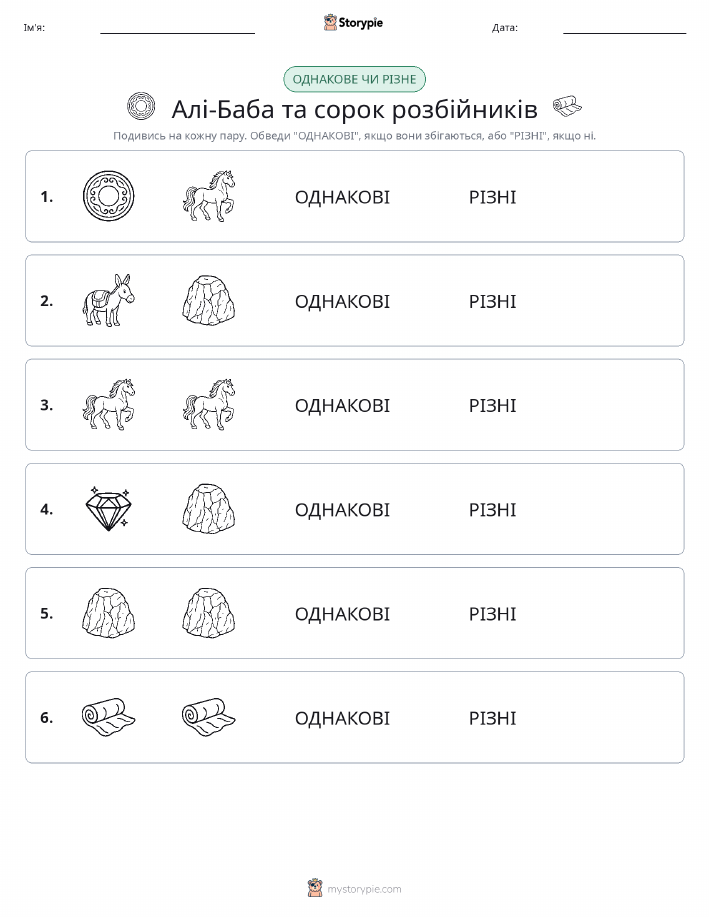 Ім'я: ____ Storypie Дата: ____

ОДНАКОВЕ ЧИ РІЗНЕ

Алі-Баба та сорок розбійників

Подивись на кожну пару. Обведи "ОДНАКОВІ", якщо вони збігаються, або "РІЗНІ", якщо ні.

1. ОДНАКОВІ РІЗНІ

2. ОДНАКОВІ РІЗНІ

3. ОДНАКОВІ РІЗНІ

4. ОДНАКОВІ РІЗНІ

5. ОДНАКОВІ РІЗНІ

6. ОДНАКОВІ РІЗНІ

mystorypie.com